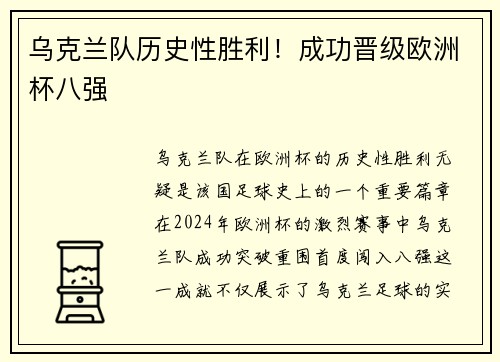 乌克兰队历史性胜利！成功晋级欧洲杯八强

乌克兰队在欧洲杯的历史性胜利无疑是该国足球史上的一个重要篇章在2024年欧洲杯的激烈赛事中乌克兰队成功突破重围首度闯入八强这一成就不仅展示了乌克兰足球的实